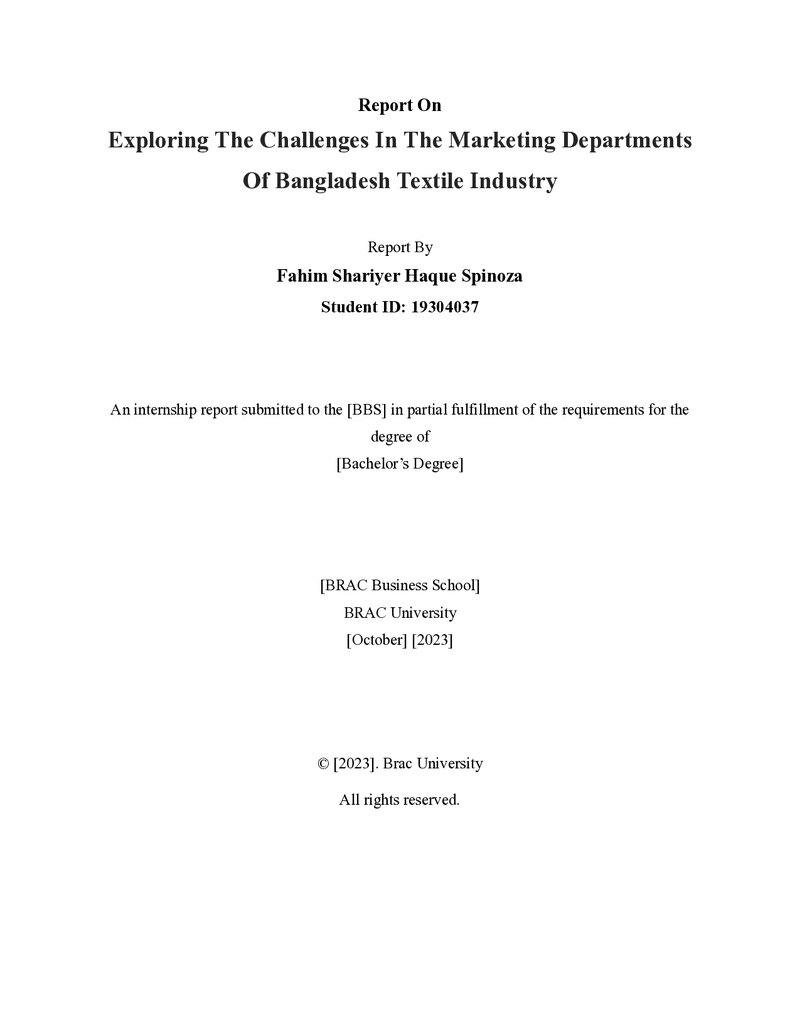 Report On

Exploring The Challenges In The Marketing Departments Of Bangladesh Textile Industry

Report By

Fahim Shariyer Haque Spinoza

Student ID: 19304037

An internship report submitted to the [BBS] in partial fulfillment of the requirements for the degree of

[Bachelor's Degree]

[BRAC Business School]
BRAC University
[October] [2023]

© [2023]. Brac University

All rights reserved.